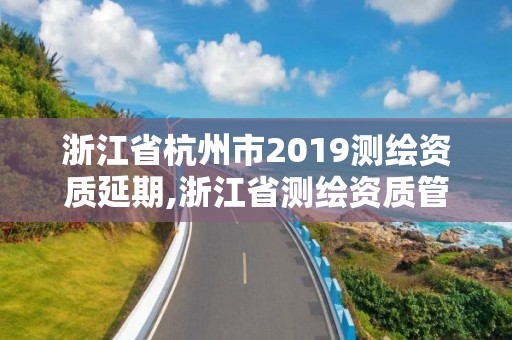 浙江省杭州市2019测绘资质延期,浙江省测绘资质管